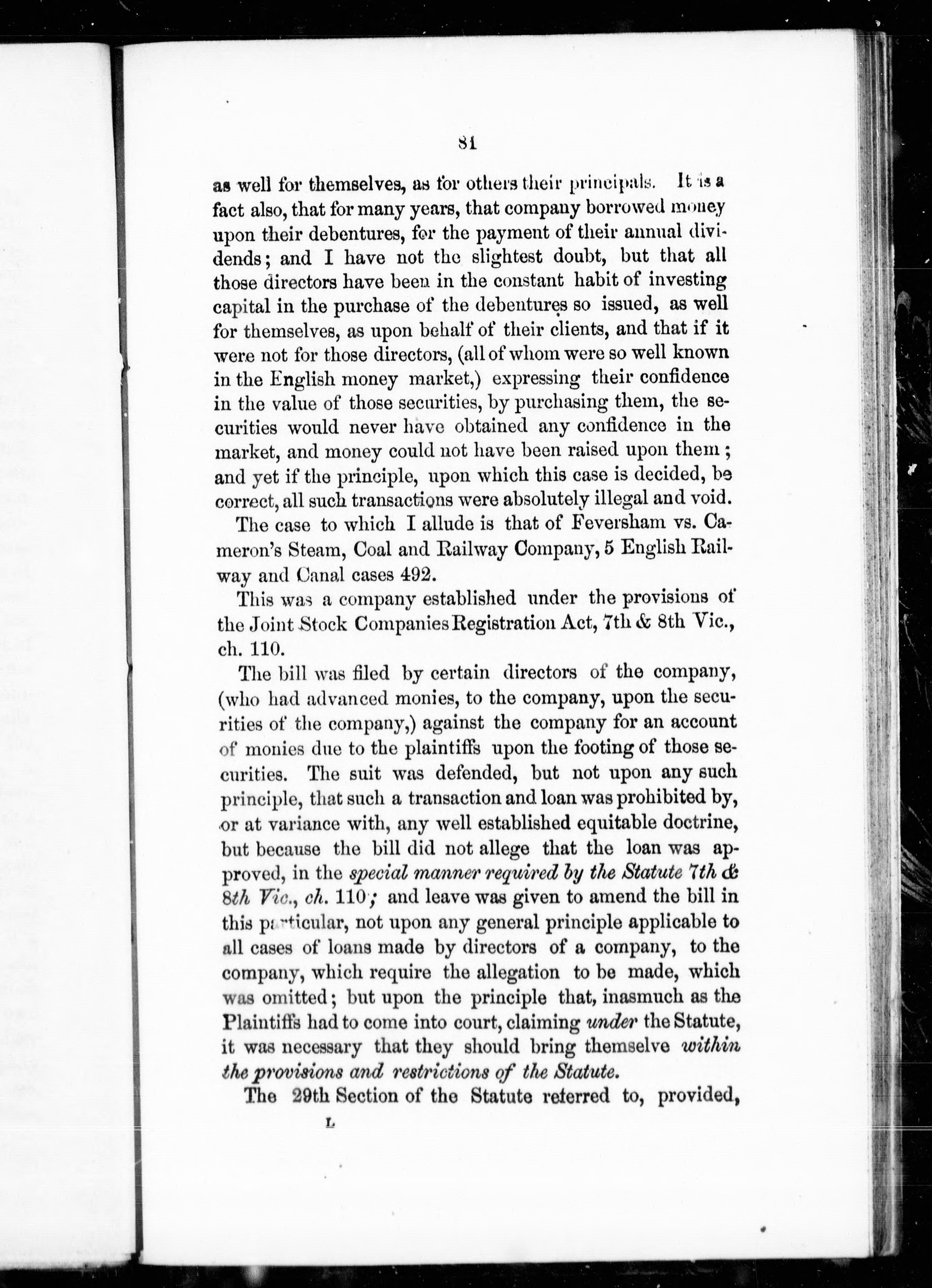 81

as well for themselves, as for others their principals. It is a fact also, that for many years, that company borrowed money upon their debentures, for the payment of their annual dividends; and I have not the slightest doubt, but that all those directors have been in the constant habit of investing capital in the purchase of the debentures so issued, as well for themselves, as upon behalf of their clients, and that if it were not for those directors, (all of whom were so well known in the English money market,) expressing their confidence in the value of those securities, by purchasing them, the securities would never have obtained any confidence in the market, and money could not have been raised upon them; and yet if the principle, upon which this case is decided, be correct, all such transactions were absolutely illegal and void.

The case to which I allude is that of Feversham vs. Cameron's Steam, Coal and Railway Company, 5 English Railway and Canal cases 492.

This was a company established under the provisions of the Joint Stock Companies Registration Act, 7th & 8th Vic., ch. 110.

The bill was filed by certain directors of the company, (who had advanced monies, to the company, upon the securities of the company,) against the company for an account of monies due to the plaintiffs upon the footing of those securities. The suit was defended, but not upon any such principle, that such a transaction and loan was prohibited by, or at variance with, any well established equitable doctrine, but because the bill did not allege that the loan was approved, in the special manner required by the Statute 7th & 8th Vic., ch. 110; and leave was given to amend the bill in this particular, not upon any general principle applicable to all cases of loans made by directors of a company, to the company, which require the allegation to be made, which was omitted; but upon the principle that, inasmuch as the Plaintiffs had to come into court, claiming under the Statute, it was necessary that they should bring themselve within the provisions and restrictions of the Statute.

The 29th Section of the Statute referred to, provided,

L